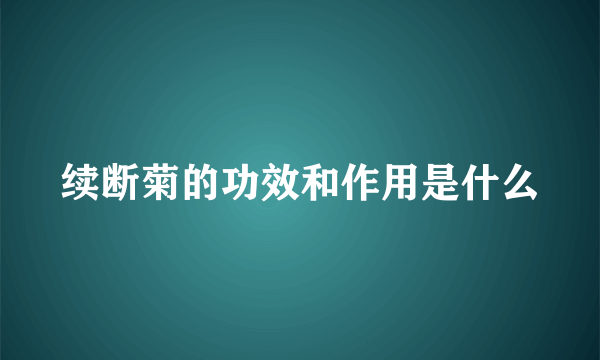 续断菊的功效和作用是什么